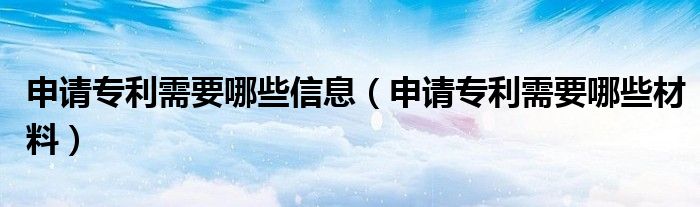 申请专利需要哪些信息（申请专利需要哪些材料）